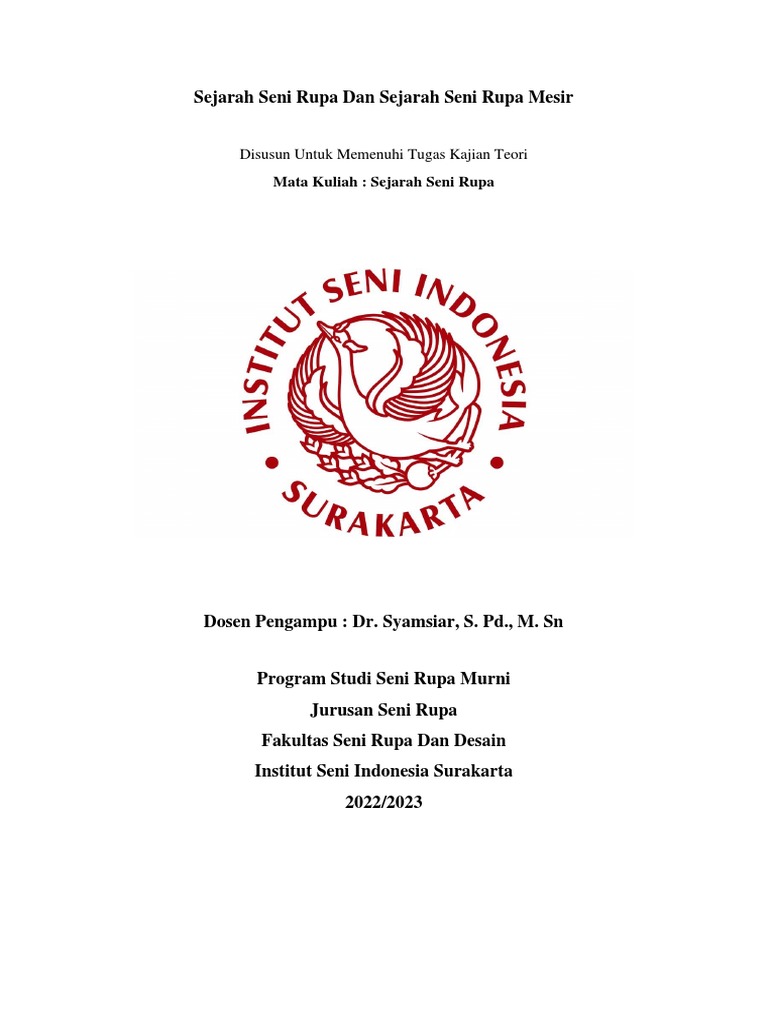 Sejarah Seni Rupa Dan Sejarah Seni Rupa Mesir

Disusun Untuk Memenuhi Tugas Kajian Teori

Mata Kuliah : Sejarah Seni Rupa

INSTITUT SENI INDONESIA

SURAKARTA

Dosen Pengampu : Dr. Syamsiar, S. Pd., M. Sn

Program Studi Seni Rupa Murni
Jurusan Seni Rupa
Fakultas Seni Rupa Dan Desain
Institut Seni Indonesia Surakarta
2022/2023